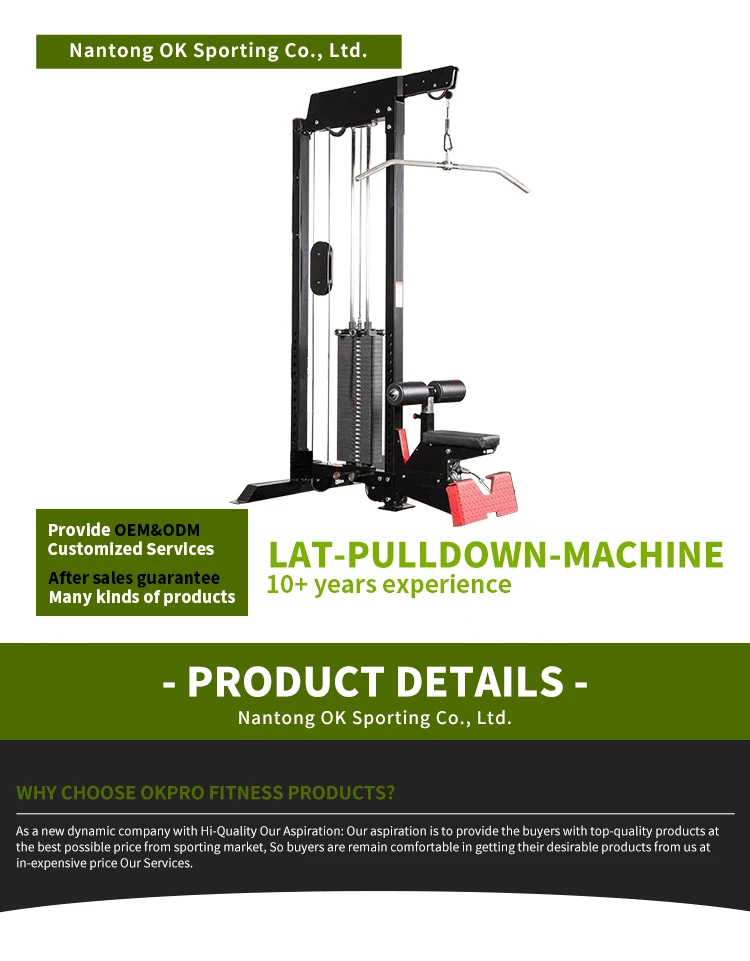 Nantong OK Sporting Co., Ltd.

Provide OEM&ODM
Customized Services
After sales guarantee
Many kinds of products

LAT-PULLDOWN-MACHINE
10+ years experience

- PRODUCT DETAILS -
Nantong OK Sporting Co., Ltd.

WHY CHOOSE OKPRO FITNESS PRODUCTS?

As a new dynamic company with Hi-Quality Our Aspiration: Our aspiration is to provide the buyers with top-quality products at the best possible price from sporting market, So buyers are remain comfortable in getting their desirable products from us at in-expensive price Our Services.